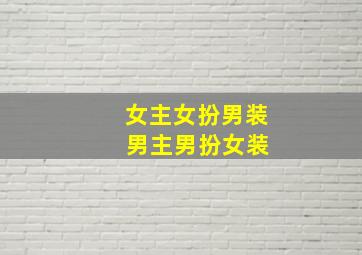 女主女扮男装
男主男扮女装